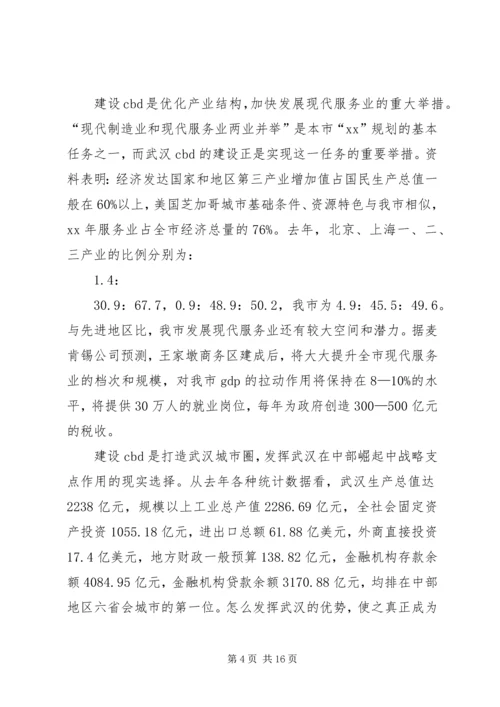 建设cbd是优化产业结构，加快发展现代服务业的重大举措。“现代制造业和现代服务业两业并举”是本市“xx”规划的基本任务之一，而武汉cbd的建设正是实现这一任务的重要举措。资料表明：经济发达国家和地区第三产业增加值占国民生产总值一般在60%以上，美国芝加哥城市基础条件、资源特色与我市相似，xx年服务业占全市经济总量的76%。去年，北京、上海一、二、三产业的比例分别为：

1.4：

30.9：67.7，0.9：48.9：50.2，我市为4.9：45.5：49.6。与先进地区比，我市发展现代服务业还有较大空间和潜力。据麦肯锡公司预测，王家墩商务区建成后，将大大提升全市现代服务业的档次和规模，对我市gdp的拉动作用将保持在8—10%的水平，将提供30万人的就业岗位，每年为政府创造300—500亿元的税收。

建设cbd是打造武汉城市圈，发挥武汉在中部崛起中战略支点作用的现实选择。从去年各种统计数据看，武汉生产总值达2238亿元，规模以上工业总产值2286.69亿元，全社会固定资产投资1055.18亿元，进出口总额61.88亿美元，外商直接投资17.4亿美元，地方财政一般预算138.82亿元，金融机构存款余额4084.95亿元，金融机构贷款余额3170.88亿元，均排在中部地区六省会城市的第一位。怎么发挥武汉的优势，使之真正成为

第4页 共16页